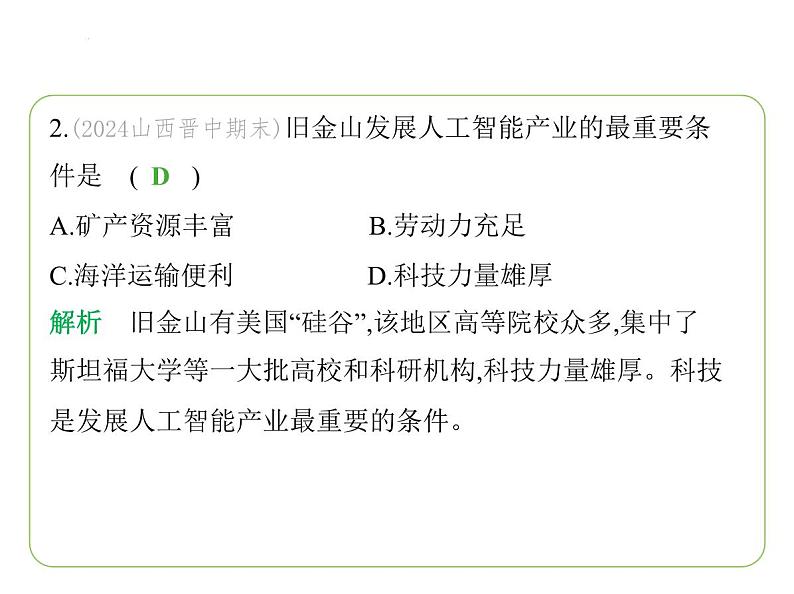 2.(2024山西晋中期末)旧金山发展人工智能产业的最重要条件是　( D )

A.矿产资源丰富　B.劳动力充足

C.海洋运输便利　D.科技力量雄厚

解析　旧金山有美国“硅谷”,该地区高等院校众多,集中了斯坦福大学等一大批高校和科研机构,科技力量雄厚。科技是发展人工智能产业最重要的条件。